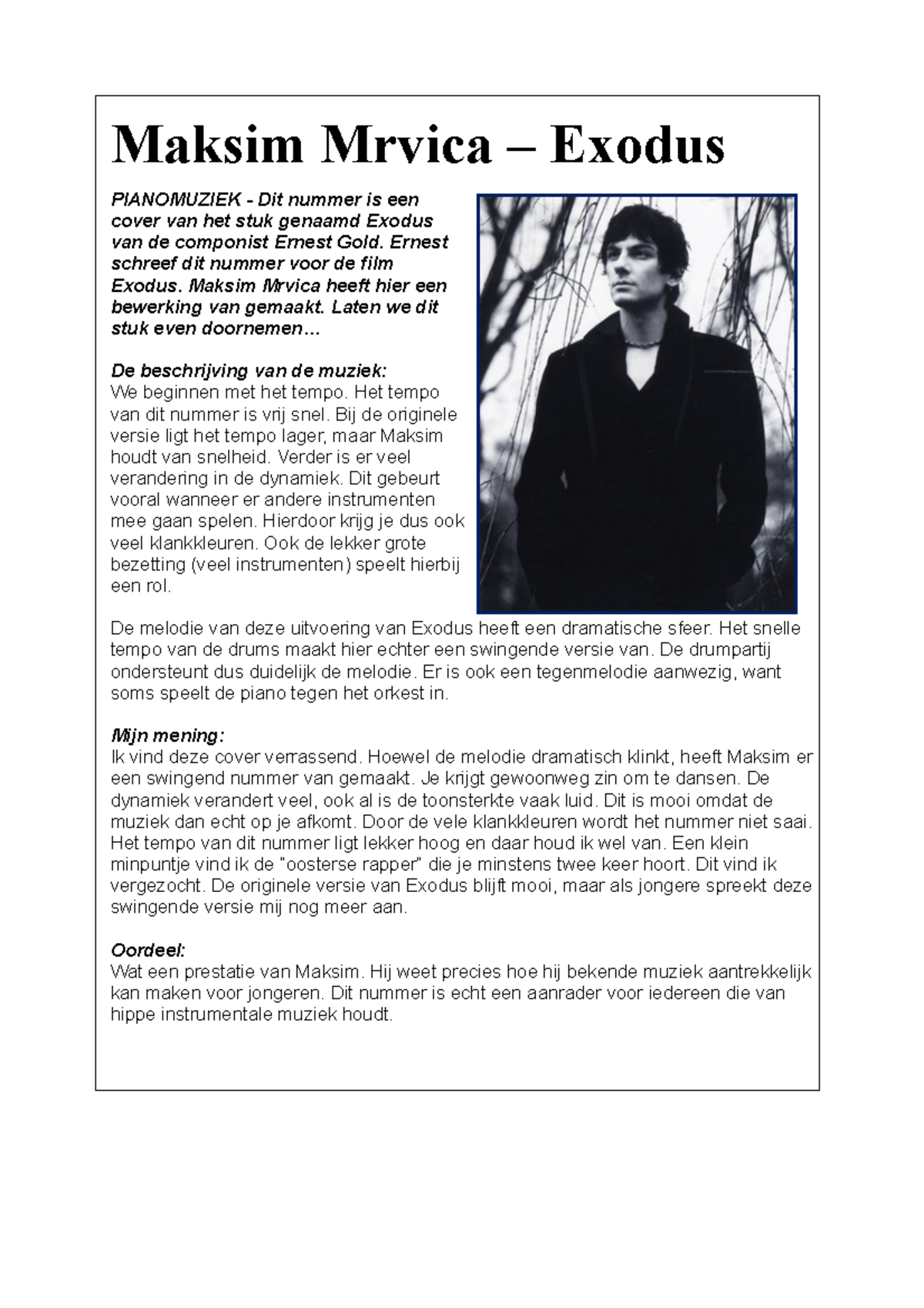 Maksim Mrvica – Exodus

PIANOMUZIEK - Dit nummer is een cover van het stuk genaamd Exodus van de componist Ernest Gold. Ernest schreef dit nummer voor de film Exodus. Maksim Mrvica heeft hier een bewerking van gemaakt. Laten we dit stuk even doornemen…

De beschrijving van de muziek:
We beginnen met het tempo. Het tempo van dit nummer is vrij snel. Bij de originele versie ligt het tempo lager, maar Maksim houdt van snelheid. Verder is er veel verandering in de dynamiek. Dit gebeurt vooral wanneer er andere instrumenten mee gaan spelen. Hierdoor krijg je dus ook veel klankkleuren. Ook de lekker grote bezetting (veel instrumenten) speelt hierbij een rol.

De melodie van deze uitvoering van Exodus heeft een dramatische sfeer. Het snelle tempo van de drums maakt hier echter een swingende versie van. De drumpartij ondersteunt dus duidelijk de melodie. Er is ook een tegenmelodie aanwezig, want soms speelt de piano tegen het orkest in.

Mijn mening:
Ik vind deze cover verrassend. Hoewel de melodie dramatisch klinkt, heeft Maksim er een swingend nummer van gemaakt. Je krijgt gewoonweg zin om te dansen. De dynamiek verandert veel, ook al is de toonsterkte vaak luid. Dit is mooi omdat de muziek dan echt op je afkomt. Door de vele klankkleuren wordt het nummer niet saai. Het tempo van dit nummer ligt lekker hoog en daar houd ik wel van. Een klein minpuntje vind ik de "oosterse rapper" die je minstens twee keer hoort. Dit vind ik vergezocht. De originele versie van Exodus blijft mooi, maar als jongere spreekt deze swingende versie mij nog meer aan.

Oordeel:
Wat een prestatie van Maksim. Hij weet precies hoe hij bekende muziek aantrekkelijk kan maken voor jongeren. Dit nummer is echt een aanrader voor iedereen die van hippe instrumentale muziek houdt.